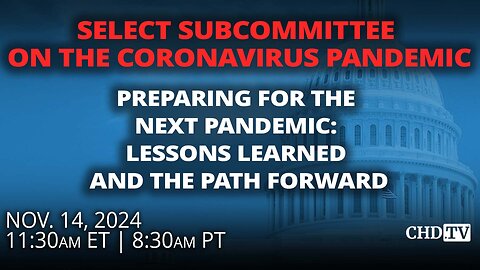 SELECT SUBCOMMITTEE ON THE CORONAVIRUS PANDEMIC

PREPARING FOR THE NEXT PANDEMIC: LESSONS LEARNED AND THE PATH FORWARD

NOV. 14, 2024
11:30AM ET | 8:30AM PT

CHD.TV